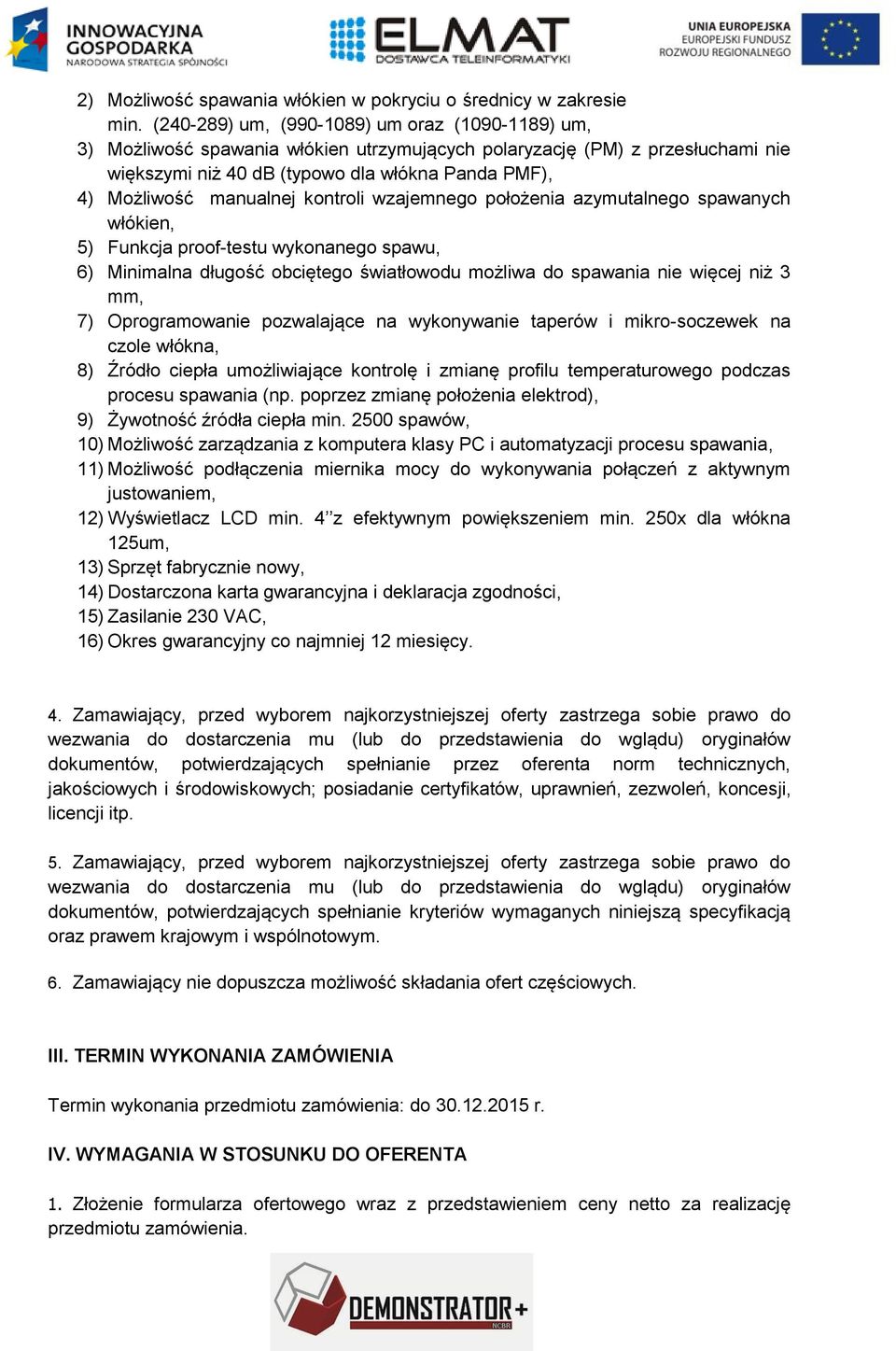 INNOWACYJNA GOSPODARKA
NARODOWA STRATEGIA SPÓJNOŚCI

ELMAT
DOSTAWCA TELEINFORMATYKI

UNIA EUROPEJSKA
EUROPEJSKI FUNDUSZ ROZWOJU REGIONALNEGO

2) Możliwość spawania włókien w pokryciu o średnicy w zakresie min. (240-289) um, (990-1089) um oraz (1090-1189) um,
3) Możliwość spawania włókien utrzymujących polaryzację (PM) z przesłuchami nie większymi niż 40 dB (typowo dla włókna Panda PMF),
4) Możliwość manualnej kontroli wzajemnego położenia azymutalnego spawanych włókien,
5) Funkcja proof-testu wykonanego spawu,
6) Minimalna długość obciętego światłowodu możliwa do spawania nie więcej niż 3 mm,
7) Oprogramowanie pozwalające na wykonywanie taperów i mikro-soczewek na czole włókna,
8) Źródło ciepła umożliwiające kontrolę i zmianę profilu temperaturowego podczas procesu spawania (np. poprzez zmianę położenia elektrod),
9) Żywotność źródła ciepła min. 2500 spawów,
10) Możliwość zarządzania z komputera klasy PC i automatyzacji procesu spawania,
11) Możliwość podłączenia miernika mocy do wykonywania połączeń z aktywnym justowaniem,
12) Wyświetlacz LCD min. 4’’z efektywnym powiększeniem min. 250x dla włókna 125um,
13) Sprzęt fabrycznie nowy,
14) Dostarczona karta gwarancyjna i deklaracja zgodności,
15) Zasilanie 230 VAC,
16) Okres gwarancyjny co najmniej 12 miesięcy.

4. Zamawiający, przed wyborem najkorzystniejszej oferty zastrzega sobie prawo do wezwania do dostarczenia mu (lub do przedstawienia do wglądu) oryginałów dokumentów, potwierdzających spełnianie przez oferenta norm technicznych, jakościowych i środowiskowych; posiadanie certyfikatów, uprawnień, zezwoleń, koncesji, licencji itp.

5. Zamawiający, przed wyborem najkorzystniejszej oferty zastrzega sobie prawo do wezwania do dostarczenia mu (lub do przedstawienia do wglądu) oryginałów dokumentów, potwierdzających spełnianie kryteriów wymaganych niniejszą specyfikacją oraz prawem krajowym i wspólnotowym.

6. Zamawiający nie dopuszcza możliwość składania ofert częściowych.

III. TERMIN WYKONANIA ZAMÓWIENIA

Termin wykonania przedmiotu zamówienia: do 30.12.2015 r.

IV. WYMAGANIA W STOSUNKU DO OFERENTA

1. Złożenie formularza ofertowego wraz z przedstawieniem ceny netto za realizację przedmiotu zamówienia.

DEMONSTRATOR+
NCBR